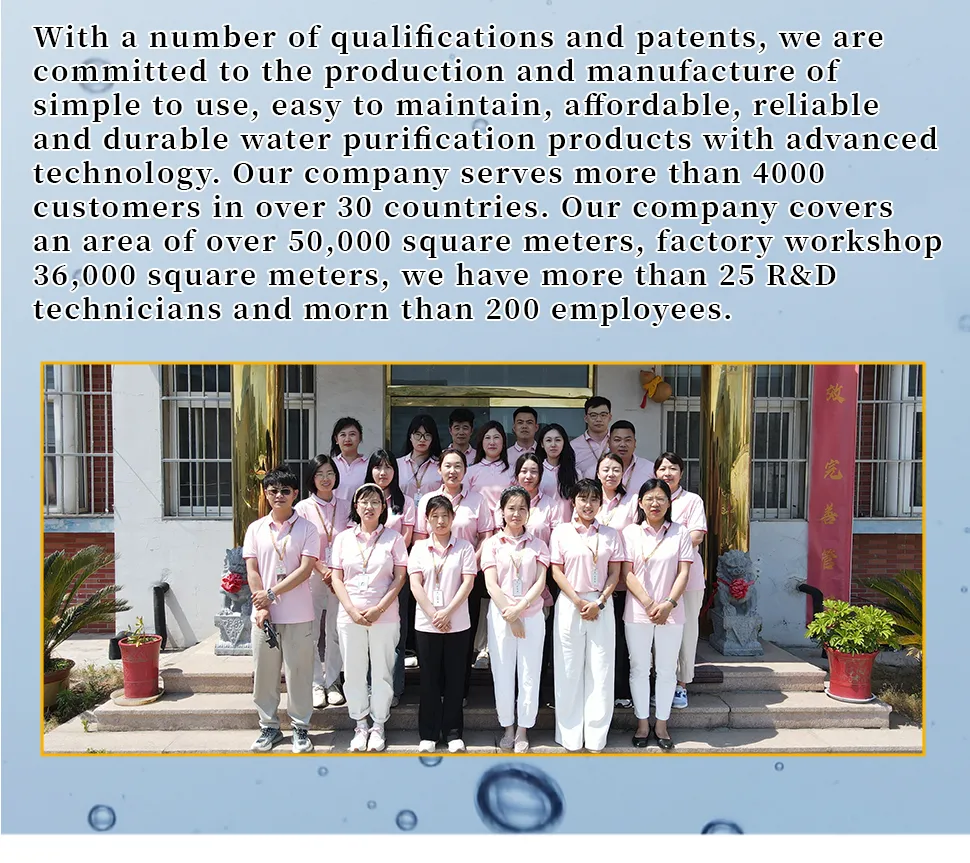 With a number of qualifications and patents, we are committed to the production and manufacture of simple to use, easy to maintain, affordable, reliable and durable water purification products with advanced technology. Our company serves more than 4000 customers in over 30 countries. Our company covers an area of over 50,000 square meters, factory workshop 36,000 square meters, we have more than 25 R&D technicians and morn than 200 employees.